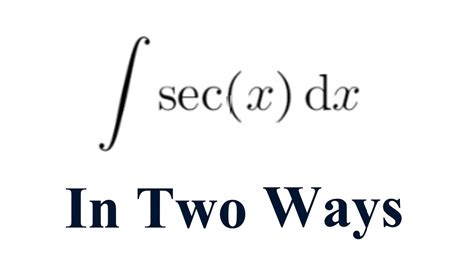 $\int \sec(x)\,\mathrm{d}x$

In Two Ways